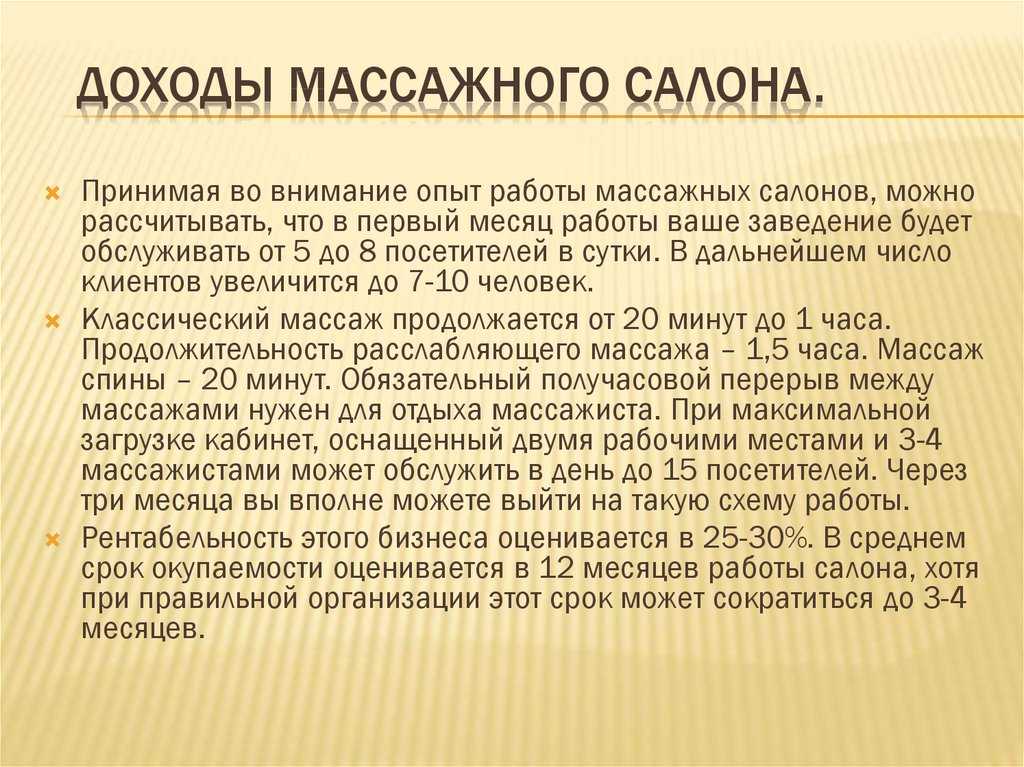 ДОХОДЫ МАССАЖНОГО САЛОНА.

Принимая во внимание опыт работы массажных салонов, можно рассчитывать, что в первый месяц работы ваше заведение будет обслуживать от 5 до 8 посетителей в сутки. В дальнейшем число клиентов увеличится до 7-10 человек.

Классический массаж продолжается от 20 минут до 1 часа. Продолжительность расслабляющего массажа – 1,5 часа. Массаж спины – 20 минут. Обязательный получасовой перерыв между массажами нужен для отдыха массажиста. При максимальной загрузке кабинет, оснащенный двумя рабочими местами и 3-4 массажистами может обслужить в день до 15 посетителей. Через три месяца вы вполне можете выйти на такую схему работы.

Рентабельность этого бизнеса оценивается в 25-30%. В среднем срок окупаемости оценивается в 12 месяцев работы салона, хотя при правильной организации этот срок может сократиться до 3-4 месяцев.